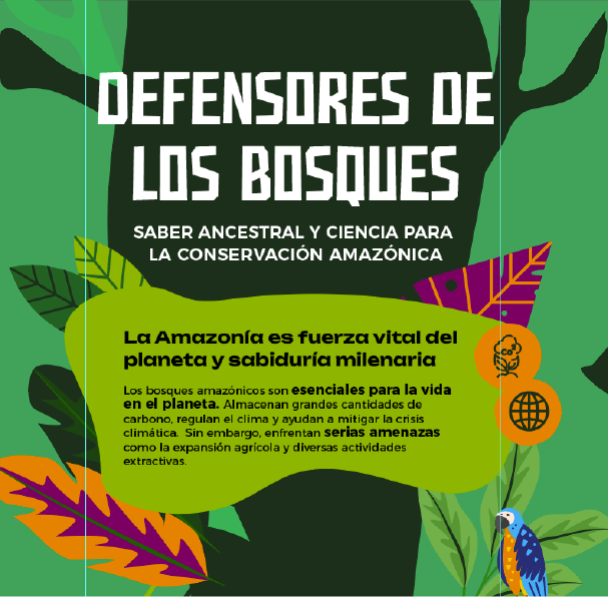 DEFENSORES DE LOS BOSQUES

SABER ANCESTRAL Y CIENCIA PARA LA CONSERVACIÓN AMAZÓNICA

La Amazonía es fuerza vital del planeta y sabiduría milenaria

Los bosques amazónicos son esenciales para la vida en el planeta. Almacenan grandes cantidades de carbono, regulan el clima y ayudan a mitigar la crisis climática. Sin embargo, enfrentan serias amenazas como la expansión agrícola y diversas actividades extractivas.

$CO_2$